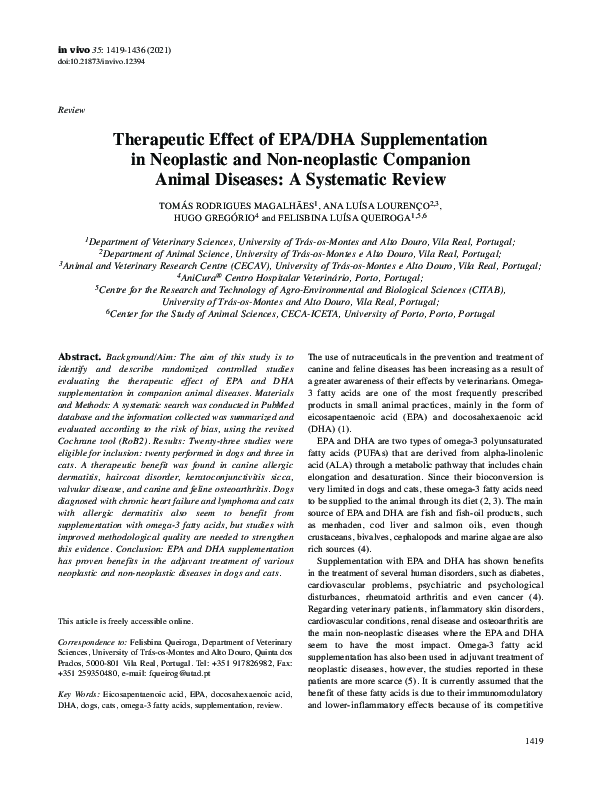 in vivo 35: 1419-1436 (2021)
doi:10.21873/invivo.12394

Review

Therapeutic Effect of EPA/DHA Supplementation in Neoplastic and Non-neoplastic Companion Animal Diseases: A Systematic Review

TOMÁS RODRIGUES MAGALHÃES$^1$, ANA LUÍSA LOURENÇO$^{2,3}$, HUGO GREGÓRIO$^4$ and FELISBINA LUÍSA QUEIROGA$^{1,5,6}$

$^1$Department of Veterinary Sciences, University of Trás-os-Montes and Alto Douro, Vila Real, Portugal;
$^2$Department of Animal Science, University of Trás-os-Montes e Alto Douro, Vila Real, Portugal;
$^3$Animal and Veterinary Research Centre (CECAV), University of Trás-os-Montes e Alto Douro, Vila Real, Portugal;
$^4$AniCura® Centro Hospitalar Veterinário, Porto, Portugal;
$^5$Centre for the Research and Technology of Agro-Environmental and Biological Sciences (CITAB), University of Trás-os-Montes and Alto Douro, Vila Real, Portugal;
$^6$Center for the Study of Animal Sciences, CECA-ICETA, University of Porto, Porto, Portugal

Abstract. Background/Aim: The aim of this study is to identify and describe randomized controlled studies evaluating the therapeutic effect of EPA and DHA supplementation in companion animal diseases. Materials and Methods: A systematic search was conducted in PubMed database and the information collected was summarized and evaluated according to the risk of bias, using the revised Cochrane tool (RoB2). Results: Twenty-three studies were eligible for inclusion: twenty performed in dogs and three in cats. A therapeutic benefit was found in canine allergic dermatitis, haircoat disorder, keratoconjunctivitis sicca, valvular disease, and canine and feline osteoarthritis. Dogs diagnosed with chronic heart failure and lymphoma and cats with allergic dermatitis also seem to benefit from supplementation with omega-3 fatty acids, but studies with improved methodological quality are needed to strengthen this evidence. Conclusion: EPA and DHA supplementation has proven benefits in the adjuvant treatment of various neoplastic and non-neoplastic diseases in dogs and cats.

This article is freely accessible online.

Correspondence to: Felisbina Queiroga, Department of Veterinary Sciences, University of Trás-os-Montes and Alto Douro, Quinta dos Prados, 5000-801 Vila Real, Portugal. Tel: +351 917826982, Fax: +351 259350480, e-mail: fqueirog@utad.pt

Key Words: Eicosapentaenoic acid, EPA, docosahexaenoic acid, DHA, dogs, cats, omega-3 fatty acids, supplementation, review.

The use of nutraceuticals in the prevention and treatment of canine and feline diseases has been increasing as a result of a greater awareness of their effects by veterinarians. Omega-3 fatty acids are one of the most frequently prescribed products in small animal practices, mainly in the form of eicosapentaenoic acid (EPA) and docosahexaenoic acid (DHA) (1).

EPA and DHA are two types of omega-3 polyunsaturated fatty acids (PUFAs) that are derived from alpha-linolenic acid (ALA) through a metabolic pathway that includes chain elongation and desaturation. Since their bioconversion is very limited in dogs and cats, these omega-3 fatty acids need to be supplied to the animal through its diet (2, 3). The main source of EPA and DHA are fish and fish-oil products, such as menhaden, cod liver and salmon oils, even though crustaceans, bivalves, cephalopods and marine algae are also rich sources (4).

Supplementation with EPA and DHA has shown benefits in the treatment of several human disorders, such as diabetes, cardiovascular problems, psychiatric and psychological disturbances, rheumatoid arthritis and even cancer (4). Regarding veterinary patients, inflammatory skin disorders, cardiovascular conditions, renal disease and osteoarthritis are the main non-neoplastic diseases where the EPA and DHA seem to have the most impact. Omega-3 fatty acid supplementation has also been used in adjuvant treatment of neoplastic diseases, however, the studies reported in these patients are more scarce (5). It is currently assumed that the benefit of these fatty acids is due to their immunomodulatory and lower-inflammatory effects because of its competitive

1419